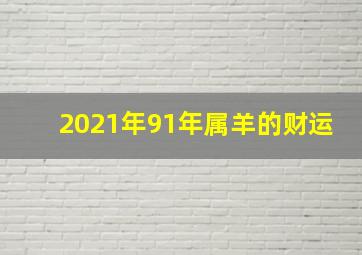 2021年91年属羊的财运